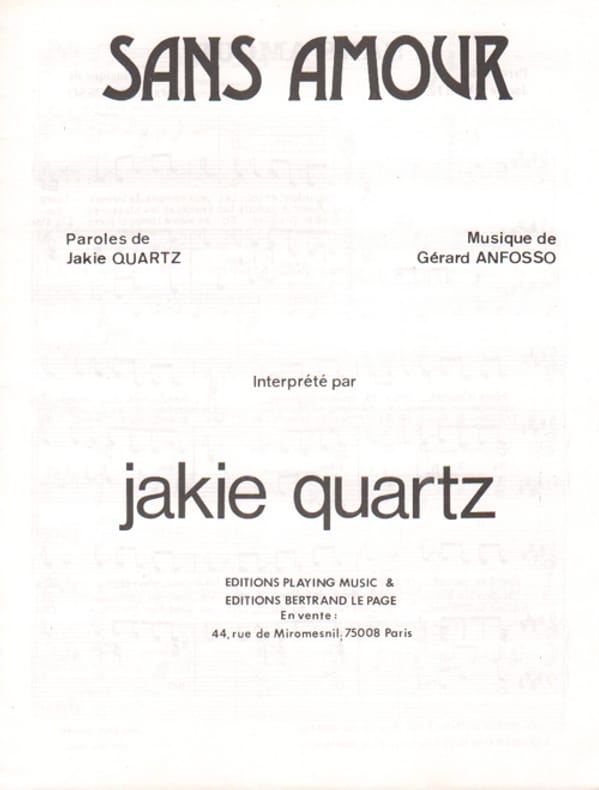 SANS AMOUR

Paroles de
Jakie QUARTZ

Musique de
Gérard ANFOSSO

Interprété par

jakie quartz

EDITIONS PLAYING MUSIC &
EDITIONS BERTRAND LE PAGE
En vente :
44, rue de Miromesnil, 75008 Paris